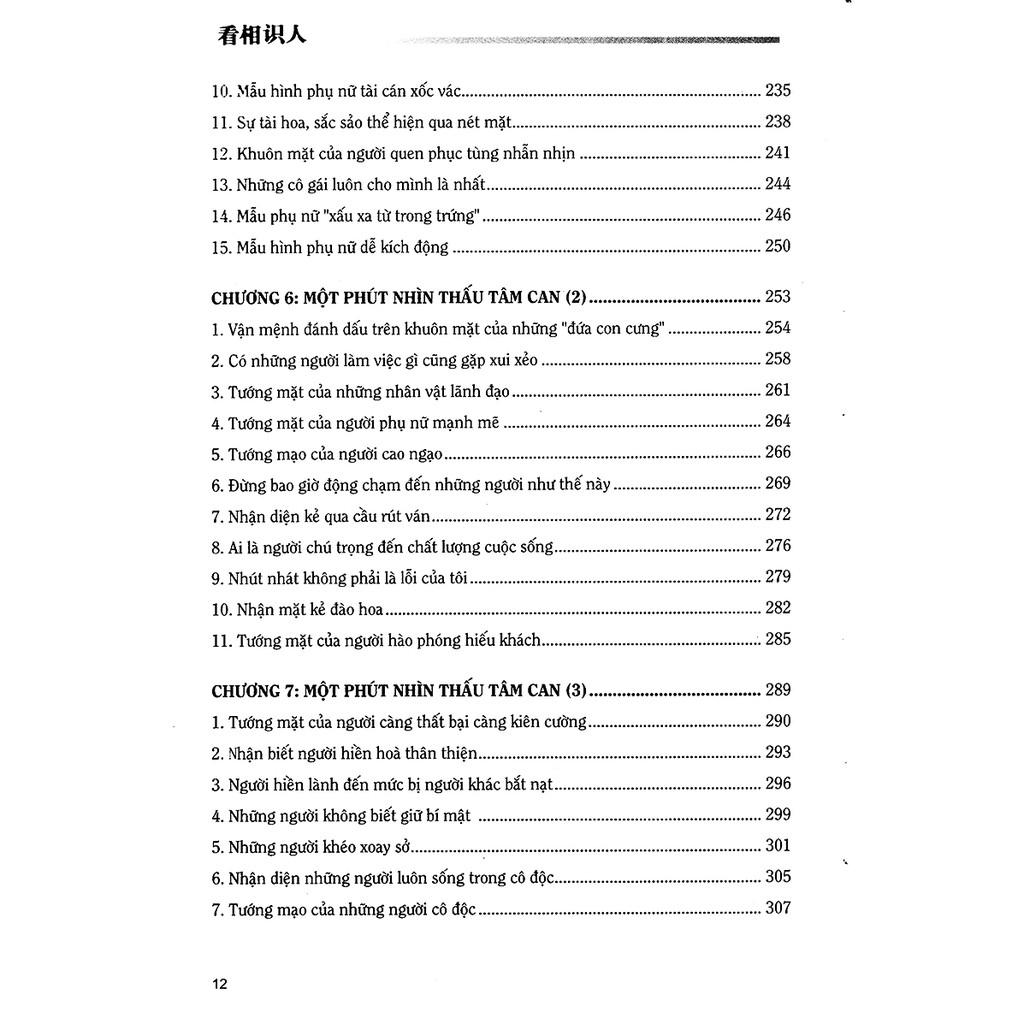 看相识人

10. Mẫu hình phụ nữ tài cán xốc vác 235

11. Sự tài hoa, sắc sảo thể hiện qua nét mặt 238

12. Khuôn mặt của người quen phục tùng nhẫn nhịn 241

13. Những cô gái luôn cho mình là nhất 244

14. Mẫu phụ nữ "xấu xa từ trong trứng" 246

15. Mẫu hình phụ nữ dễ kích động 250

CHƯƠNG 6: MỘT PHÚT NHÌN THẤU TÂM CAN (2) 253

1. Vận mệnh đánh dấu trên khuôn mặt của những "đứa con cưng" 254

2. Có những người làm việc gì cũng gặp xui xẻo 258

3. Tướng mặt của những nhân vật lãnh đạo 261

4. Tướng mặt của người phụ nữ mạnh mẽ 264

5. Tướng mạo của người cao ngạo 266

6. Đừng bao giờ động chạm đến những người như thế này 269

7. Nhận diện kẻ qua cầu rút ván 272

8. Ai là người chú trọng đến chất lượng cuộc sống 276

9. Nhút nhát không phải là lỗi của tôi 279

10. Nhận mặt kẻ đào hoa 282

11. Tướng mặt của người hào phóng hiếu khách 285

CHƯƠNG 7: MỘT PHÚT NHÌN THẤU TÂM CAN (3) 289

1. Tướng mặt của người càng thất bại càng kiên cường 290

2. Nhận biết người hiền hoà thân thiện 293

3. Người hiền lành đến mức bị người khác bắt nạt 296

4. Những người không biết giữ bí mật 299

5. Những người khéo xoay sở 301

6. Nhận diện những người luôn sống trong cô độc 305

7. Tướng mạo của những người cô độc 307

12